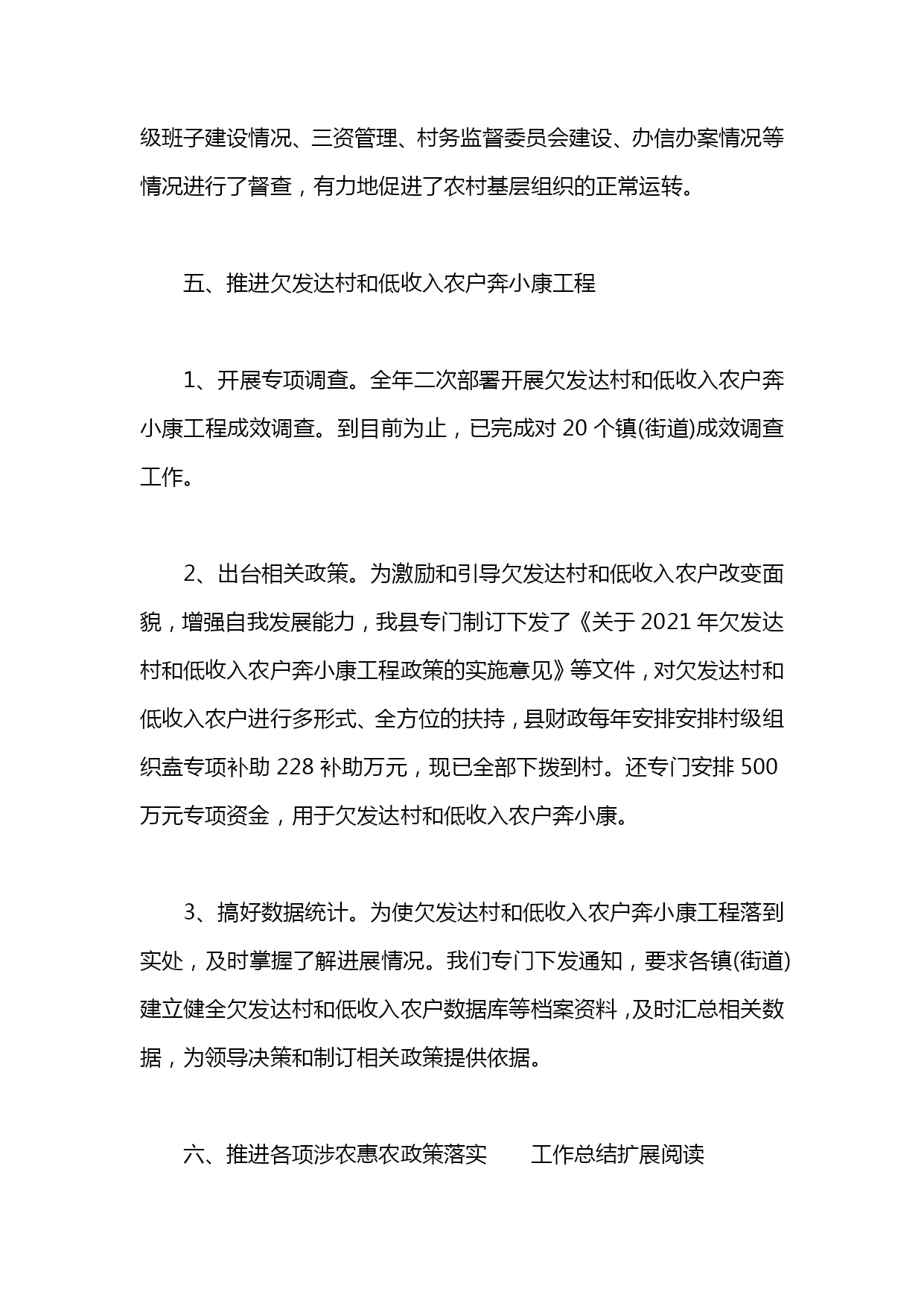 级班子建设情况、三资管理、村务监督委员会建设、办信办案情况等情况进行了督查，有力地促进了农村基层组织的正常运转。

五、推进欠发达村和低收入农户奔小康工程

1、开展专项调查。全年二次部署开展欠发达村和低收入农户奔小康工程成效调查。到目前为止，已完成对 20 个镇(街道)成效调查工作。

2、出台相关政策。为激励和引导欠发达村和低收入农户改变面貌，增强自我发展能力，我县专门制订下发了《关于 2021 年欠发达村和低收入农户奔小康工程政策的实施意见》等文件，对欠发达村和低收入农户进行多形式、全方位的扶持，县财政每年安排安排村级组织盍专项补助 228 补助万元，现已全部下拨到村。还专门安排 500 万元专项资金，用于欠发达村和低收入农户奔小康。

3、搞好数据统计。为使欠发达村和低收入农户奔小康工程落到实处，及时掌握了解进展情况。我们专门下发通知，要求各镇(街道)建立健全欠发达村和低收入农户数据库等档案资料，及时汇总相关数据，为领导决策和制订相关政策提供依据。

六、推进各项涉农惠农政策落实　　工作总结扩展阅读